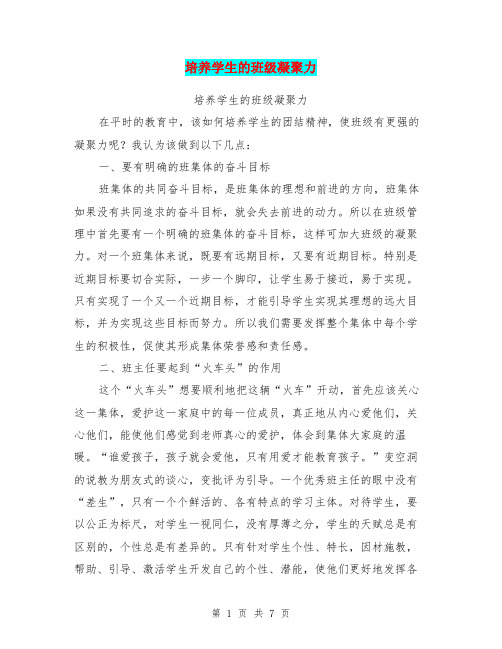 培养学生的班级凝聚力

培养学生的班级凝聚力

在平时的教育中，该如何培养学生的团结精神，使班级有更强的凝聚力呢？我认为该做到以下几点：

一、要有明确的班集体的奋斗目标

班集体的共同奋斗目标，是班集体的理想和前进的方向，班集体如果没有共同追求的奋斗目标，就会失去前进的动力。所以在班级管理中首先要有一个明确的班集体的奋斗目标，这样可加大班级的凝聚力。对一个班集体来说，既要有远期目标，又要有近期目标。特别是近期目标要切合实际，一步一个脚印，让学生易于接近，易于实现。只有实现了一个又一个近期目标，才能引导学生实现其理想的远大目标，并为实现这些目标而努力。所以我们需要发挥整个集体中每个学生的积极性，促使其形成集体荣誉感和责任感。

二、班主任要起到“火车头”的作用

这个“火车头”想要顺利地把这辆“火车”开动，首先应该关心这一集体，爱护这一家庭中的每一位成员，真正地从内心爱他们，关心他们，能使他们感觉到老师真心的爱护，体会到集体大家庭的温暖。“谁爱孩子，孩子就会爱他，只有用爱才能教育孩子。”变空洞的说教为朋友式的谈心，变批评为引导。一个优秀班主任的眼中没有“差生”，只有一个个鲜活的、各有特点的学习主体。对待学生，要以公正为标尺，对学生一视同仁，没有厚薄之分，学生的天赋总是有区别的，个性总是有差异的。只有针对学生个性、特长，因材施教，帮助、引导、激活学生开发自己的个性、潜能，使他们更好地发挥各

第 1 页 共 7 页